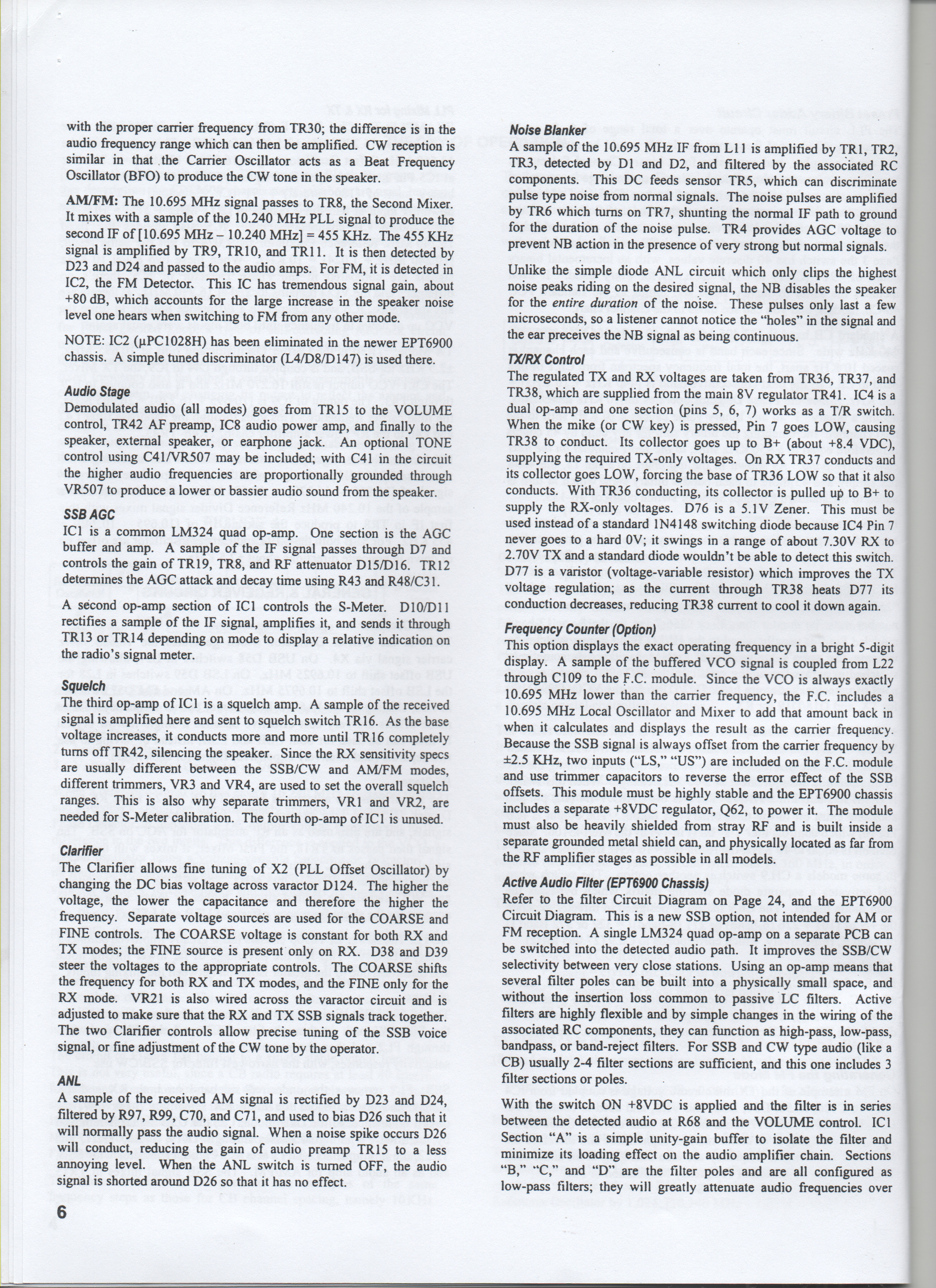 with the proper carrier frequency from TR30; the difference is in the audio frequency range which can then be amplified. CW reception is similar in that the Carrier Oscillator acts as a Beat Frequency Oscillator (BFO) to produce the CW tone in the speaker.

AM/FM: The 10.695 MHz signal passes to TR8, the Second Mixer. It mixes with a sample of the 10.240 MHz PLL signal to produce the second IF of [10.695 MHz – 10.240 MHz] = 455 KHz. The 455 KHz signal is amplified by TR9, TR10, and TR11. It is then detected by D23 and D24 and passed to the audio amps. For FM, it is detected in IC2, the FM Detector. This IC has tremendous signal gain, about +80 dB, which accounts for the large increase in the speaker noise level one hears when switching to FM from any other mode.

NOTE: IC2 (μPC1028H) has been eliminated in the newer EPT6900 chassis. A simple tuned discriminator (L4/D8/D147) is used there.

Audio Stage
Demodulated audio (all modes) goes from TR15 to the VOLUME control, TR42 AF preamp, IC8 audio power amp, and finally to the speaker, external speaker, or earphone jack. An optional TONE control using C41/VR507 may be included; with C41 in the circuit the higher audio frequencies are proportionally grounded through VR507 to produce a lower or bassier audio sound from the speaker.

SSB AGC
IC1 is a common LM324 quad op-amp. One section is the AGC buffer and amp. A sample of the IF signal passes through D7 and controls the gain of TR19, TR8, and RF attenuator D15/D16. TR12 determines the AGC attack and decay time using R43 and R48/C31.

A second op-amp section of IC1 controls the S-Meter. D10/D11 rectifies a sample of the IF signal, amplifies it, and sends it through TR13 or TR14 depending on mode to display a relative indication on the radio's signal meter.

Squelch
The third op-amp of IC1 is a squelch amp. A sample of the received signal is amplified here and sent to squelch switch TR16. As the base voltage increases, it conducts more and more until TR16 completely turns off TR42, silencing the speaker. Since the RX sensitivity specs are usually different between the SSB/CW and AM/FM modes, different trimmers, VR3 and VR4, are used to set the overall squelch ranges. This is also why separate trimmers, VR1 and VR2, are needed for S-Meter calibration. The fourth op-amp of IC1 is unused.

Clarifier
The Clarifier allows fine tuning of X2 (PLL Offset Oscillator) by changing the DC bias voltage across varactor D124. The higher the voltage, the lower the capacitance and therefore the higher the frequency. Separate voltage sources are used for the COARSE and FINE controls. The COARSE voltage is constant for both RX and TX modes; the FINE source is present only on RX. D38 and D39 steer the voltages to the appropriate controls. The COARSE shifts the frequency for both RX and TX modes, and the FINE only for the RX mode. VR21 is also wired across the varactor circuit and is adjusted to make sure that the RX and TX SSB signals track together. The two Clarifier controls allow precise tuning of the SSB voice signal, or fine adjustment of the CW tone by the operator.

ANL
A sample of the received AM signal is rectified by D23 and D24, filtered by R97, R99, C70, and C71, and used to bias D26 such that it will normally pass the audio signal. When a noise spike occurs D26 will conduct, reducing the gain of audio preamp TR15 to a less annoying level. When the ANL switch is turned OFF, the audio signal is shorted around D26 so that it has no effect.

6

Noise Blanker
A sample of the 10.695 MHz IF from L11 is amplified by TR1, TR2, TR3, detected by D1 and D2, and filtered by the associated RC components. This DC feeds sensor TR5, which can discriminate pulse type noise from normal signals. The noise pulses are amplified by TR6 which turns on TR7, shunting the normal IF path to ground for the duration of the noise pulse. TR4 provides AGC voltage to prevent NB action in the presence of very strong but normal signals.

Unlike the simple diode ANL circuit which only clips the highest noise peaks riding on the desired signal, the NB disables the speaker for the entire duration of the noise. These pulses only last a few microseconds, so a listener cannot notice the "holes" in the signal and the ear preceives the NB signal as being continuous.

TX/RX Control
The regulated TX and RX voltages are taken from TR36, TR37, and TR38, which are supplied from the main 8V regulator TR41. IC4 is a dual op-amp and one section (pins 5, 6, 7) works as a T/R switch. When the mike (or CW key) is pressed, Pin 7 goes LOW, causing TR38 to conduct. Its collector goes up to B+ (about +8.4 VDC), supplying the required TX-only voltages. On RX TR37 conducts and its collector goes LOW, forcing the base of TR36 LOW so that it also conducts. With TR36 conducting, its collector is pulled up to B+ to supply the RX-only voltages. D76 is a 5.1V Zener. This must be used instead of a standard 1N4148 switching diode because IC4 Pin 7 never goes to a hard 0V; it swings in a range of about 7.30V RX to 2.70V TX and a standard diode wouldn't be able to detect this switch. D77 is a varistor (voltage-variable resistor) which improves the TX voltage regulation; as the current through TR38 heats D77 its conduction decreases, reducing TR38 current to cool it down again.

Frequency Counter (Option)
This option displays the exact operating frequency in a bright 5-digit display. A sample of the buffered VCO signal is coupled from L22 through C109 to the F.C. module. Since the VCO is always exactly 10.695 MHz lower than the carrier frequency, the F.C. includes a 10.695 MHz Local Oscillator and Mixer to add that amount back in when it calculates and displays the result as the carrier frequency. Because the SSB signal is always offset from the carrier frequency by ±2.5 KHz, two inputs ("LS," "US") are included on the F.C. module and use trimmer capacitors to reverse the error effect of the SSB offsets. This module must be highly stable and the EPT6900 chassis includes a separate +8VDC regulator, Q62, to power it. The module must also be heavily shielded from stray RF and is built inside a separate grounded metal shield can, and physically located as far from the RF amplifier stages as possible in all models.

Active Audio Filter (EPT6900 Chassis)
Refer to the filter Circuit Diagram on Page 24, and the EPT6900 Circuit Diagram. This is a new SSB option, not intended for AM or FM reception. A single LM324 quad op-amp on a separate PCB can be switched into the detected audio path. It improves the SSB/CW selectivity between very close stations. Using an op-amp means that several filter poles can be built into a physically small space, and without the insertion loss common to passive LC filters. Active filters are highly flexible and by simple changes in the wiring of the associated RC components, they can function as high-pass, low-pass, bandpass, or band-reject filters. For SSB and CW type audio (like a CB) usually 2-4 filter sections are sufficient, and this one includes 3 filter sections or poles.

With the switch ON +8VDC is applied and the filter is in series between the detected audio at R68 and the VOLUME control. IC1 Section "A" is a simple unity-gain buffer to isolate the filter and minimize its loading effect on the audio amplifier chain. Sections "B," "C," and "D" are the filter poles and are all configured as low-pass filters; they will greatly attenuate audio frequencies over